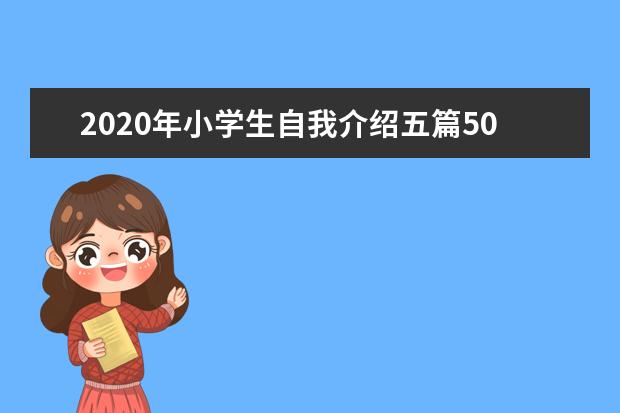 2020年小学生自我介绍五篇50